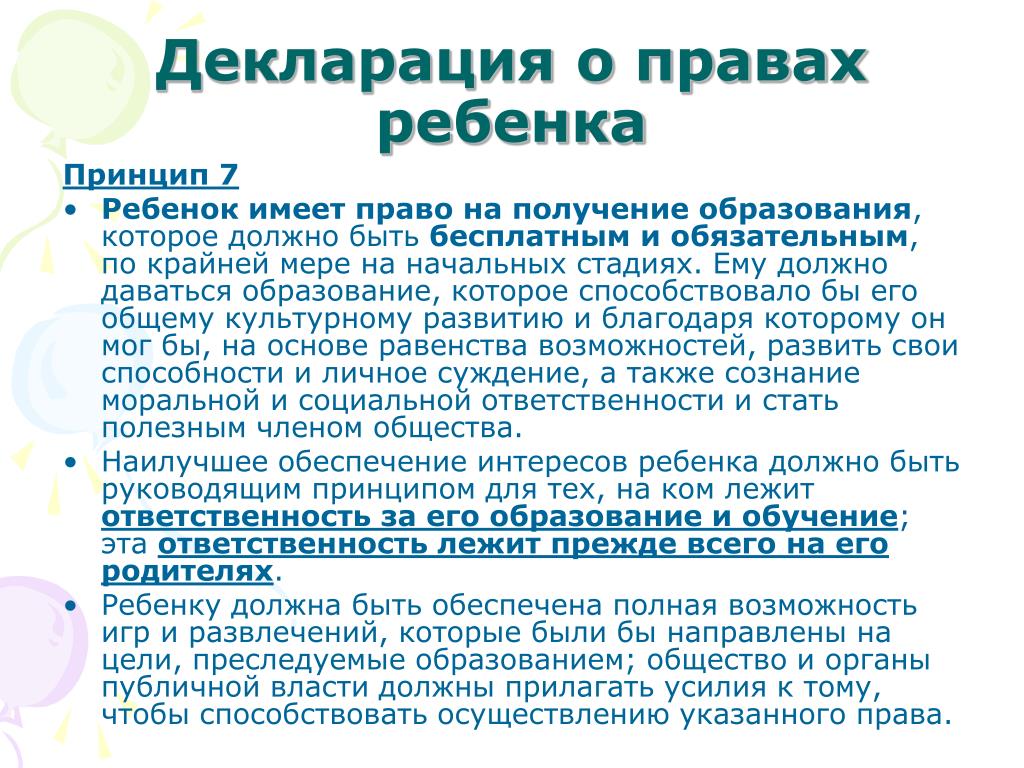 Декларация о правах ребенка

Принцип 7

• Ребенок имеет право на получение образования, которое должно быть бесплатным и обязательным, по крайней мере на начальных стадиях. Ему должно даваться образование, которое способствовало бы его общему культурному развитию и благодаря которому он мог бы, на основе равенства возможностей, развить свои способности и личное суждение, а также сознание моральной и социальной ответственности и стать полезным членом общества.

• Наилучшее обеспечение интересов ребенка должно быть руководящим принципом для тех, на ком лежит ответственность за его образование и обучение; эта ответственность лежит прежде всего на его родителях.

• Ребенку должна быть обеспечена полная возможность игр и развлечений, которые были бы направлены на цели, преследуемые образованием; общество и органы публичной власти должны прилагать усилия к тому, чтобы способствовать осуществлению указанного права.